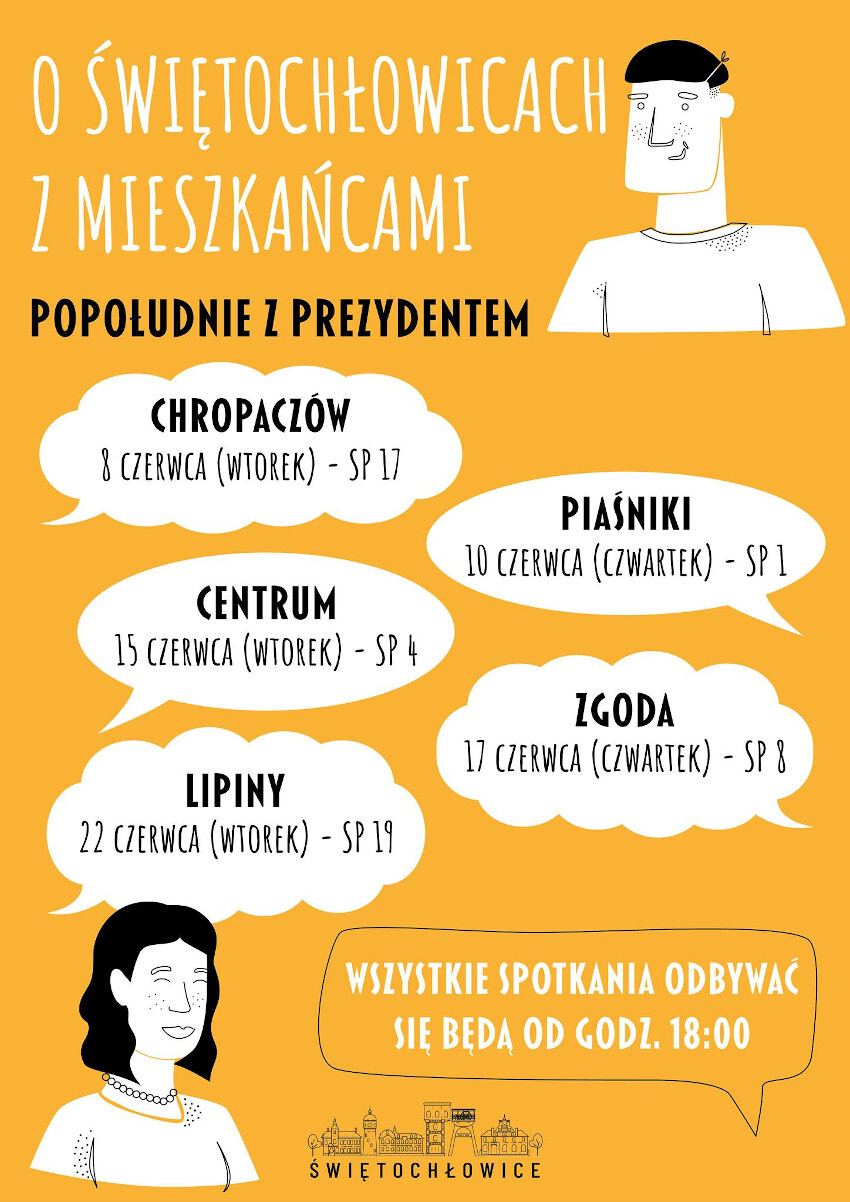 O ŚWIĘTOCHŁOWICACH
Z MIESZKAŃCAMI

POPOŁUDNIE Z PREZYDENTEM

CHROPACZÓW
8 CZERWCA (WTOREK) - SP 17

PIAŚNIKI
10 CZERWCA (CZWARTEK) - SP 1

CENTRUM
15 CZERWCA (WTOREK) - SP 4

ZGODA
17 CZERWCA (CZWARTEK) - SP 8

LIPINY
22 CZERWCA (WTOREK) - SP 19

WSZYSTKIE SPOTKANIA ODBYWAĆ SIĘ BĘDĄ OD GODZ. 18:00

ŚWIĘTOCHŁOWICE